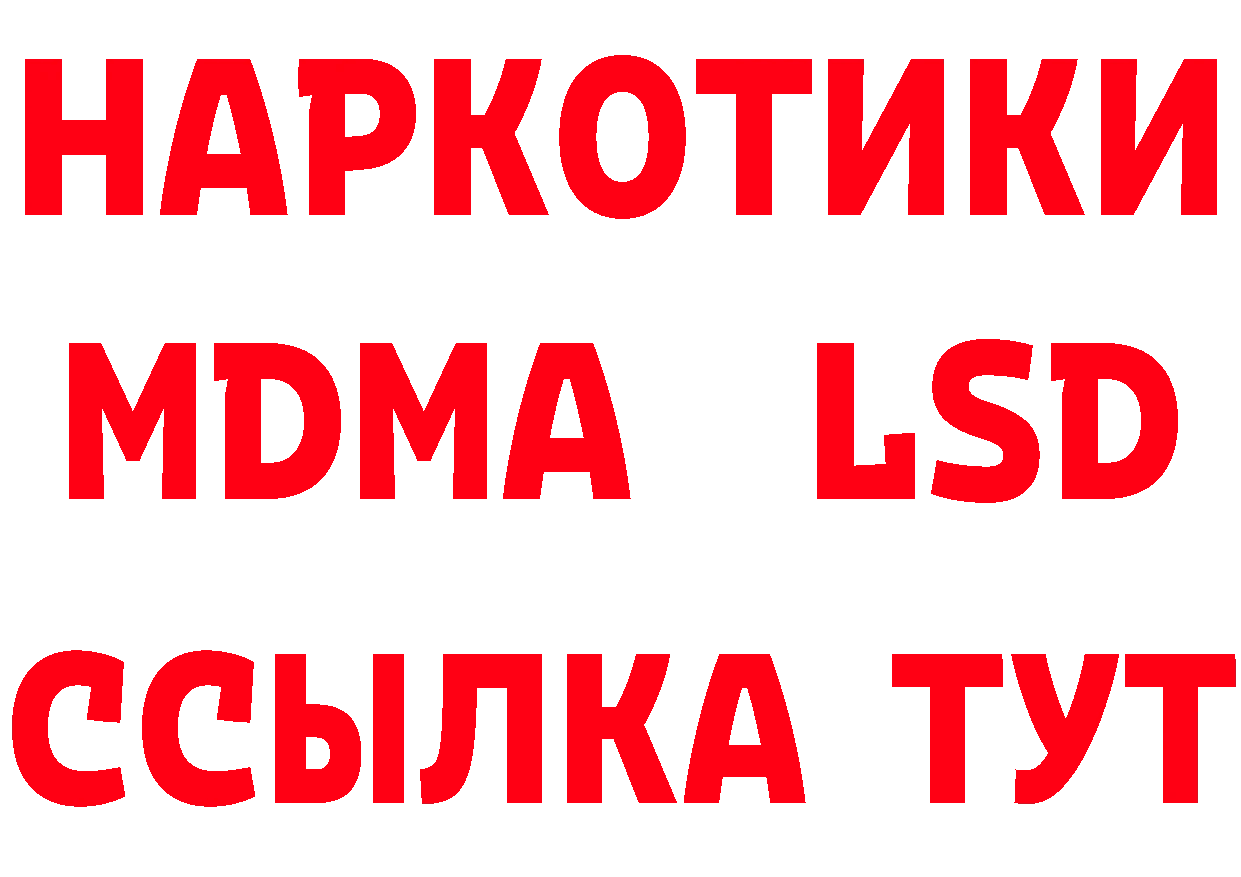 НАРКОТИКИ
MDMA LSD
ССЫЛКА ТУТ